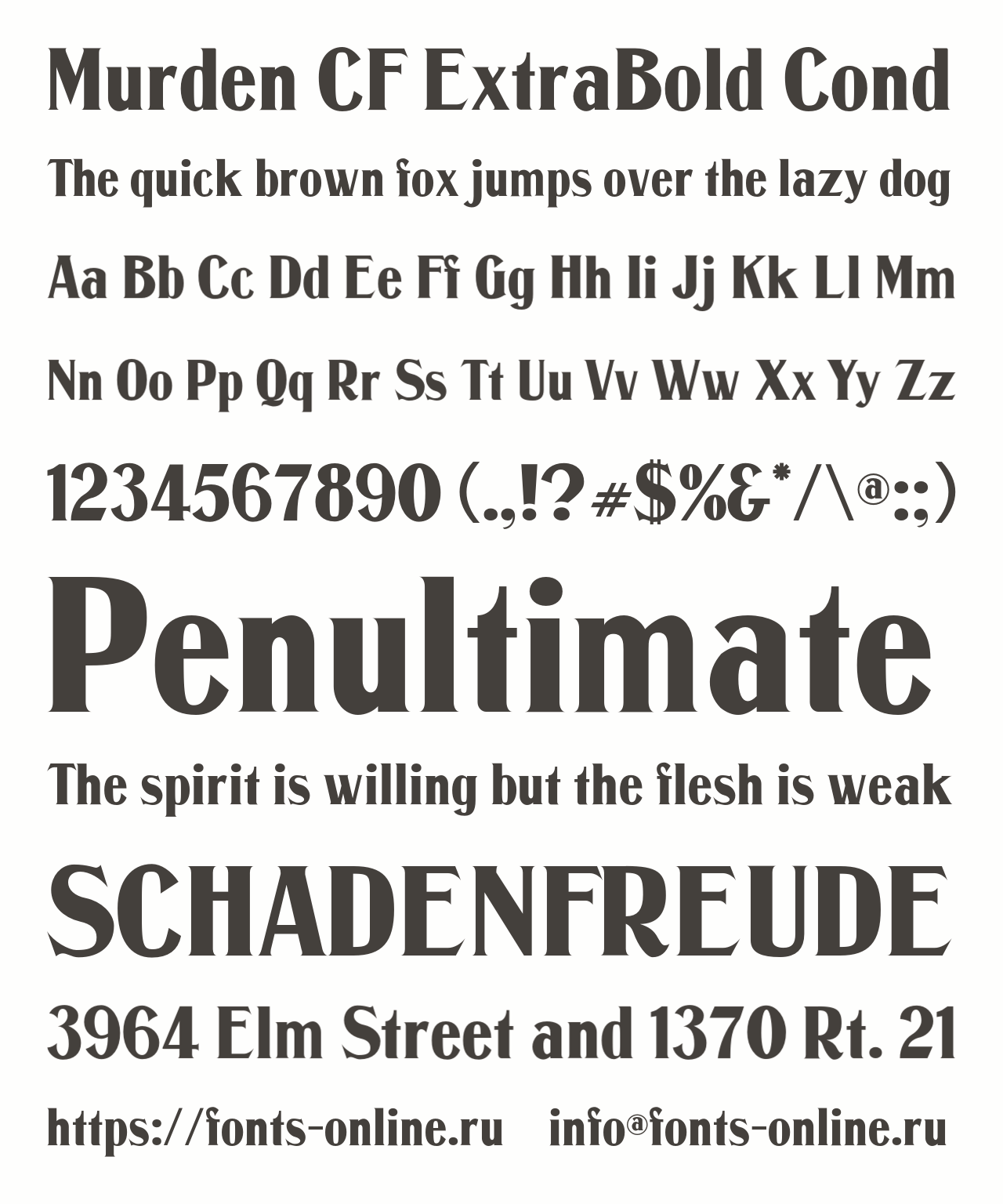 Murden CF ExtraBold Cond

The quick brown fox jumps over the lazy dog

Aa Bb Cc Dd Ee Ff Gg Hh Ii Jj Kk Ll Mm

Nn Oo Pp Qq Rr Ss Tt Uu Vv Ww Xx Yy Zz

1234567890 (.,!?#$%&*/\@:;)

Penultimate

The spirit is willing but the flesh is weak

SCHADENFREUDE

3964 Elm Street and 1370 Rt. 21

https://fonts-online.ru    info@fonts-online.ru